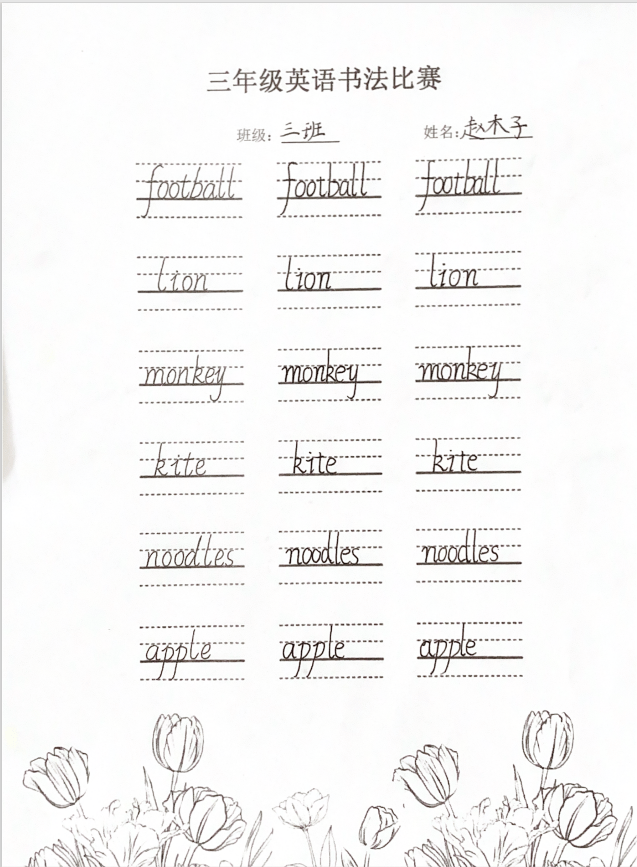 三年级英语书法比赛

班级：三班　　姓名：赵木子

football football football

lion lion lion

monkey monkey monkey

kite kite kite

noodles noodles noodles

apple apple apple